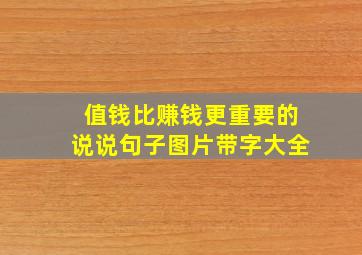 值钱比赚钱更重要的
说说句子图片带字大全